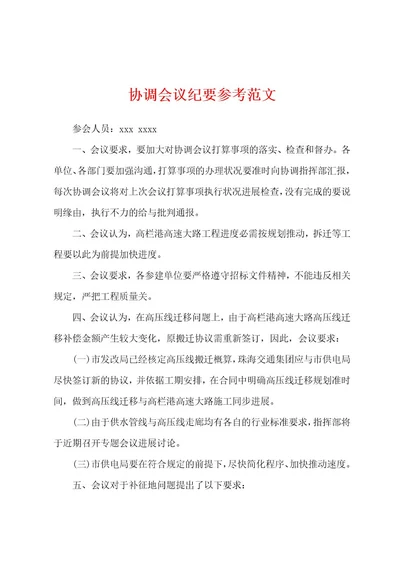 协调会议纪要参考范文

参会人员：xxx xxxx

一、会议要求，要加大对协调会议打算事项的落实、检查和督办。各单位、各部门要加强沟通，打算事项的办理状况要准时向协调指挥部汇报，每次协调会议将对上次会议打算事项执行状况进展检查，没有完成的要说明缘由，执行不力的给与批判通报。

二、会议认为，高栏港高速大路工程进度必需按规划推动，拆迁等工程要以此为前提加快进度。

三、会议要求，各参建单位要严格遵守招标文件精神，不能违反相关规定，严把工程质量关。

四、会议认为，在高压线迁移问题上，由于高栏港高速大路高压线迁移补偿金额产生较大变化，原搬迁协议需重新签订，因此，会议要求：

(一)市发改局已经核定高压线搬迁概算，珠海交通集团应与市供电局尽快签订新的协议，并依据工期安排，在合同中明确高压线迁移规划准时间，做到高压线迁移与高栏港高速大路施工同步进展。

(二)由于供水管线与高压线走廊均有各自的行业标准要求，指挥部将于近期召开专题会议进展讨论。

(三)市供电局要在符合规定的前提下，尽快简化程序、加快推动速度。

五、会议对于补征地问题提出了以下要求：